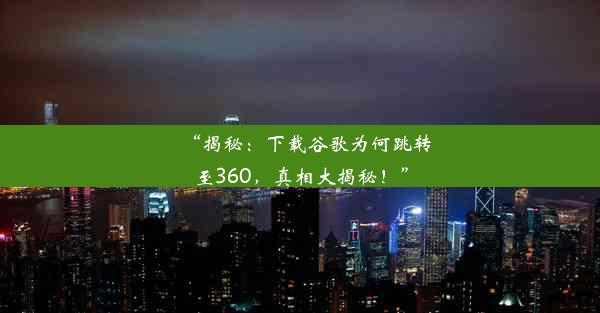 “揭秘：下载谷歌为何跳转至360，真相大揭秘！”